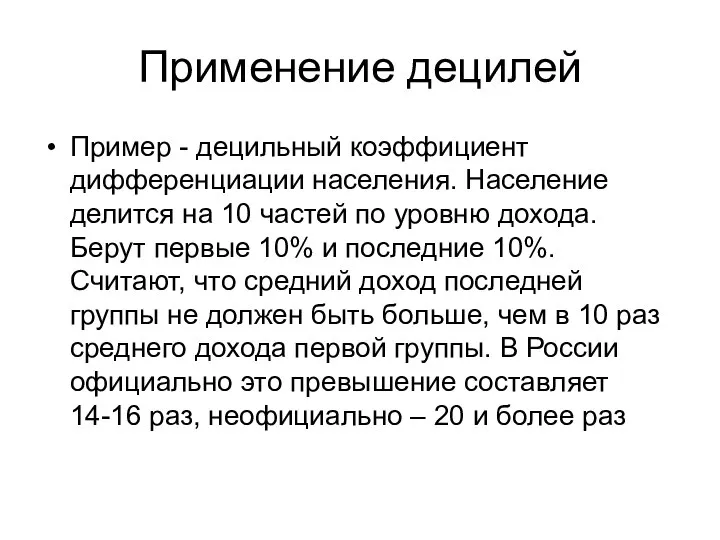 Применение децилей

• Пример - децильный коэффициент дифференциации населения. Население делится на 10 частей по уровню дохода. Берут первые 10% и последние 10%. Считают, что средний доход последней группы не должен быть больше, чем в 10 раз среднего дохода первой группы. В России официально это превышение составляет 14-16 раз, неофициально – 20 и более раз